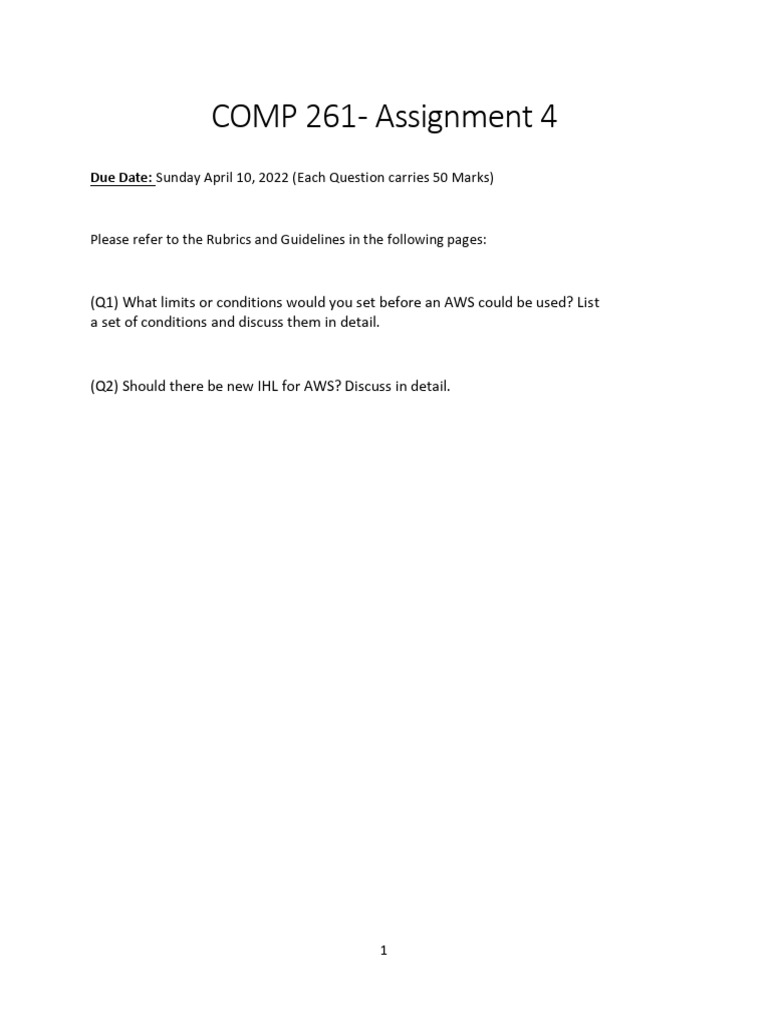 COMP 261- Assignment 4

Due Date: Sunday April 10, 2022 (Each Question carries 50 Marks)

Please refer to the Rubrics and Guidelines in the following pages:

(Q1) What limits or conditions would you set before an AWS could be used? List a set of conditions and discuss them in detail.

(Q2) Should there be new IHL for AWS? Discuss in detail.

1